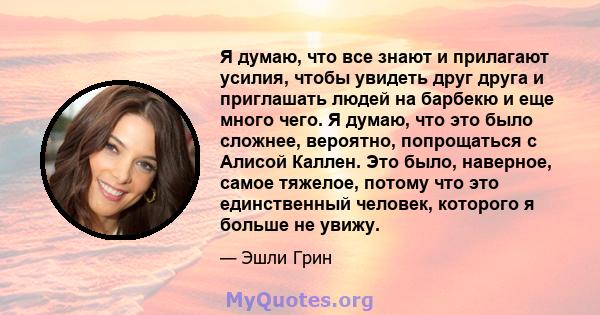 Я думаю, что все знают и прилагают усилия, чтобы увидеть друг друга и приглашать людей на барбекю и еще много чего. Я думаю, что это было сложнее, вероятно, попрощаться с Алисой Каллен. Это было, наверное, самое тяжелое, потому что это единственный человек, которого я больше не увижу.

— Эшли Грин

MyQuotes.org